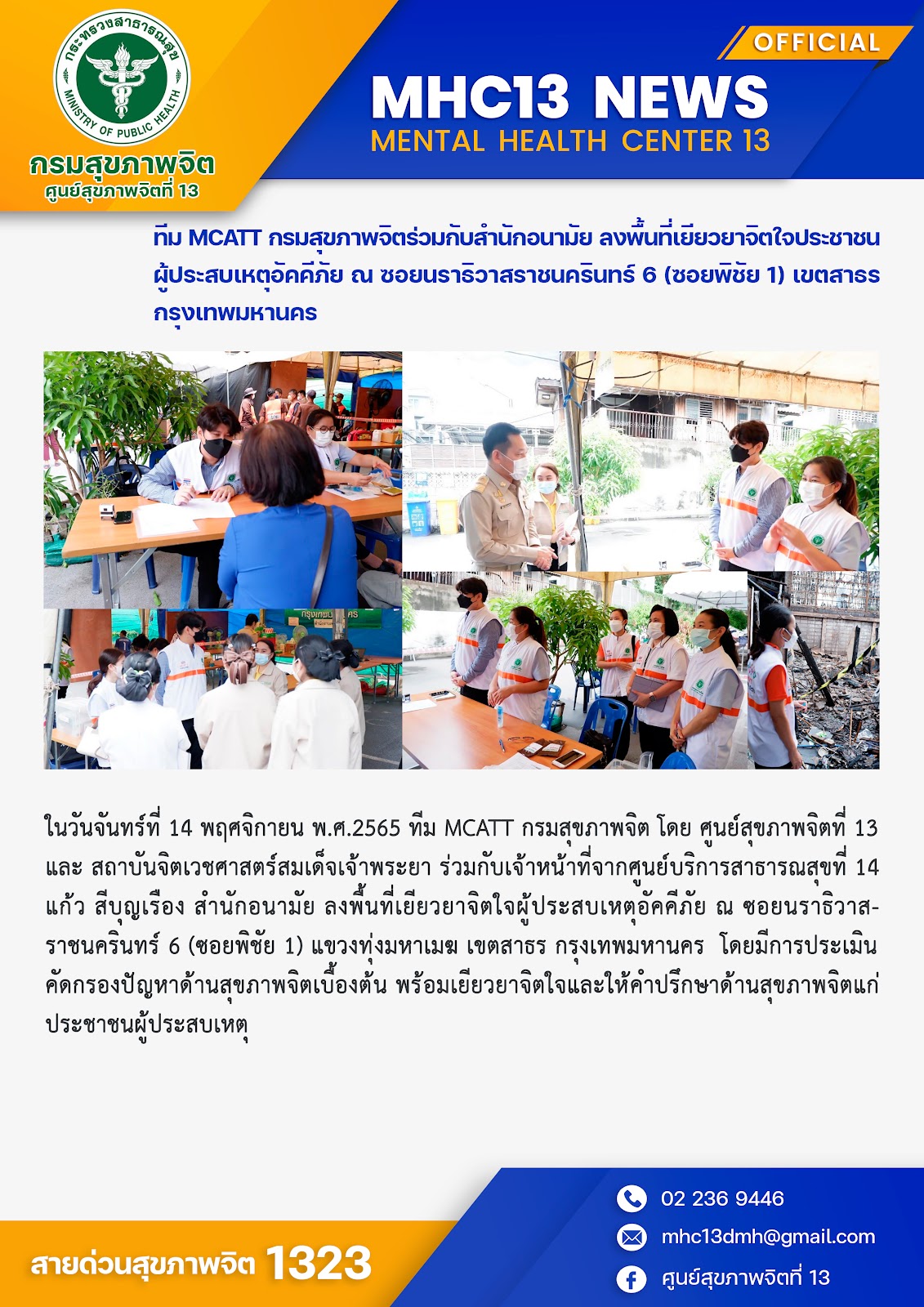 กระทรวงสาธารณสุข
MINISTRY OF PUBLIC HEALTH
กรมสุขภาพจิต
ศูนย์สุขภาพจิตที่ 13

OFFICIAL

MHC13 NEWS
MENTAL HEALTH CENTER 13

ทีม MCATT กรมสุขภาพจิตร่วมกับสำนักอนามัย ลงพื้นที่เยียวยาจิตใจประชาชนผู้ประสบเหตุอัคคีภัย ณ ซอยนราธิวาสราชนครินทร์ 6 (ซอยพิชัย 1) เขตสาธร กรุงเทพมหานคร

ในวันจันทร์ที่ 14 พฤศจิกายน พ.ศ.2565 ทีม MCATT กรมสุขภาพจิต โดย ศูนย์สุขภาพจิตที่ 13 และ สถาบันจิตเวชศาสตร์สมเด็จเจ้าพระยา ร่วมกับเจ้าหน้าที่จากศูนย์บริการสาธารณสุขที่ 14 แก้ว สีบุญเรือง สำนักอนามัย ลงพื้นที่เยียวยาจิตใจผู้ประสบเหตุอัคคีภัย ณ ซอยนราธิวาสราชนครินทร์ 6 (ซอยพิชัย 1) แขวงทุ่งมหาเมฆ เขตสาธร กรุงเทพมหานคร โดยมีการประเมินคัดกรองปัญหาด้านสุขภาพจิตเบื้องต้น พร้อมเยียวยาจิตใจและให้คำปรึกษาด้านสุขภาพจิตแก่ประชาชนผู้ประสบเหตุ

สายด่วนสุขภาพจิต 1323

02 236 9446
mhc13dmh@gmail.com
ศูนย์สุขภาพจิตที่ 13